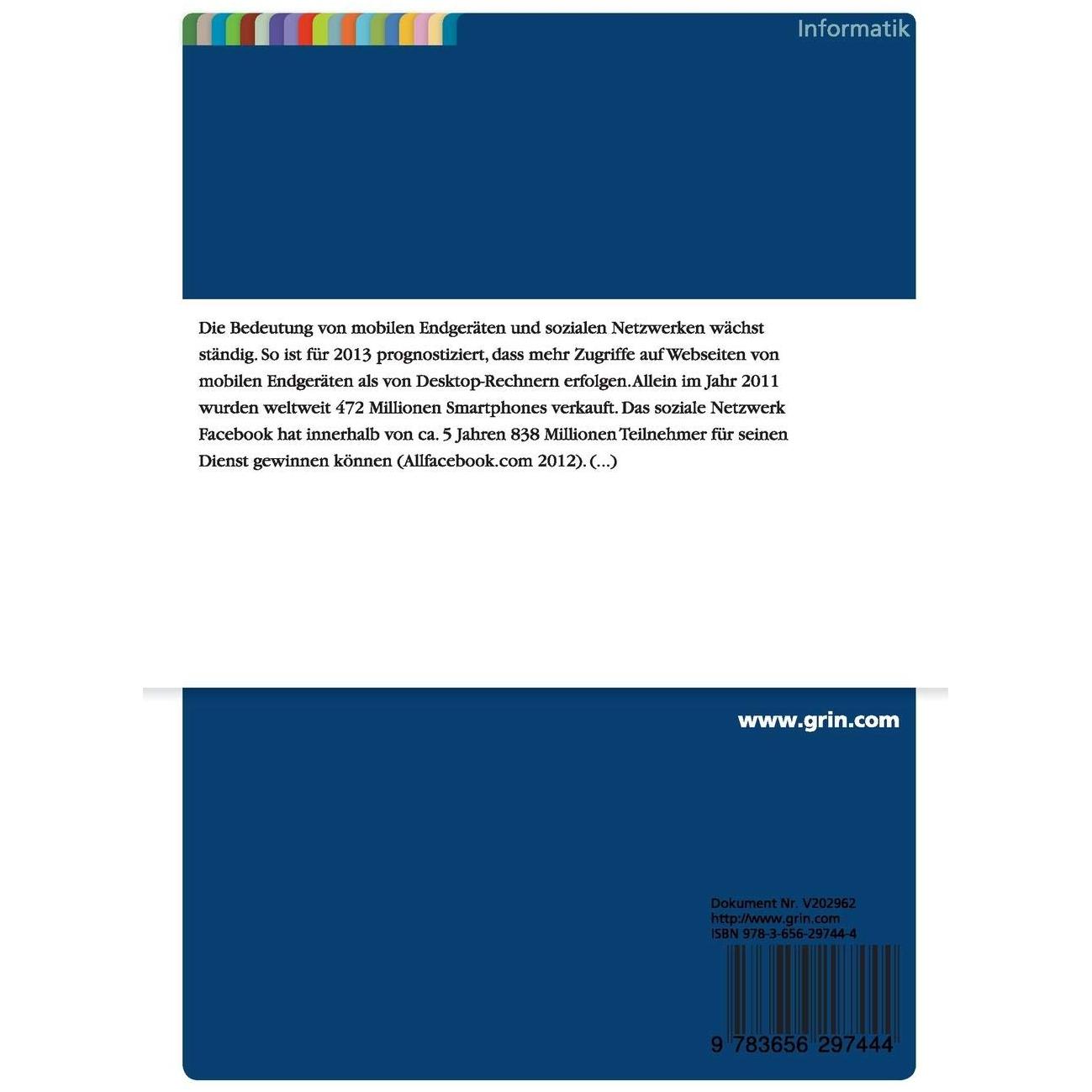 Informatik

Die Bedeutung von mobilen Endgeräten und sozialen Netzwerken wächst ständig. So ist für 2013 prognostiziert, dass mehr Zugriffe auf Webseiten von mobilen Endgeräten als von Desktop-Rechnern erfolgen. Allein im Jahr 2011 wurden weltweit 472 Millionen Smartphones verkauft. Das soziale Netzwerk Facebook hat innerhalb von ca. 5 Jahren 838 Millionen Teilnehmer für seinen Dienst gewinnen können (Allfacebook.com 2012). (...)

www.grin.com

Dokument Nr. V202962
http://www.grin.com
ISBN 978-3-656-29744-4

9 783656 297444